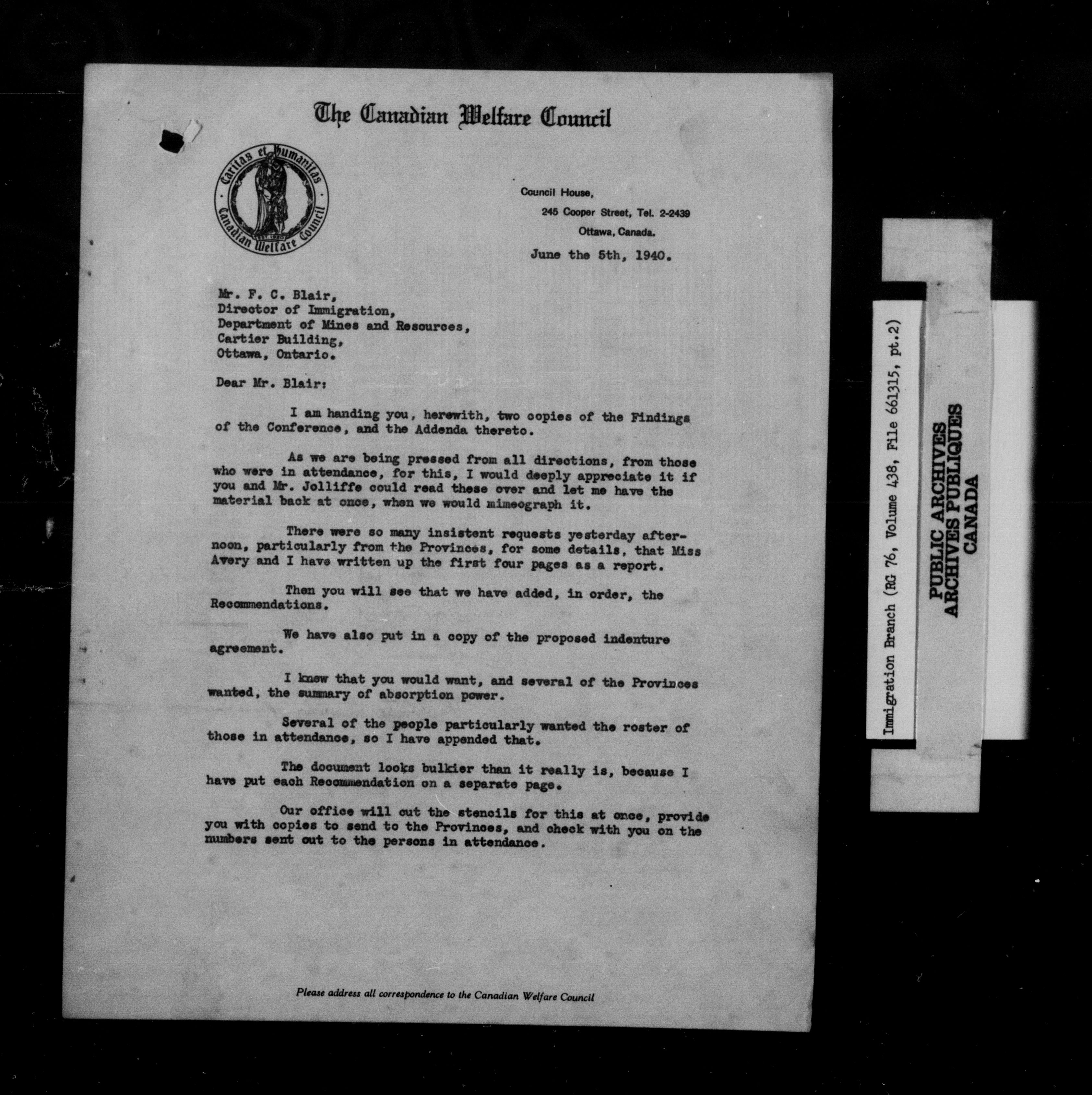 The Canadian Welfare Council

Caritas et Humanitas
Canadian Welfare Council
EST. 1920

Council House,
245 Cooper Street, Tel. 2-2439
Ottawa, Canada.

June the 5th, 1940.

Mr. F. C. Blair,
Director of Immigration,
Department of Mines and Resources,
Cartier Building,
Ottawa, Ontario.

Dear Mr. Blair:

I am handing you, herewith, two copies of the Findings of the Conference, and the Addenda thereto.

As we are being pressed from all directions, from those who were in attendance, for this, I would deeply appreciate it if you and Mr. Jolliffe could read these over and let me have the material back at once, when we would mimeograph it.

There were so many insistent requests yesterday afternoon, particularly from the Provinces, for some details, that Miss Avery and I have written up the first four pages as a report.

Then you will see that we have added, in order, the Recommendations.

We have also put in a copy of the proposed indenture agreement.

I knew that you would want, and several of the Provinces wanted, the summary of absorption power.

Several of the people particularly wanted the roster of those in attendance, so I have appended that.

The document looks bulkier than it really is, because I have put each Recommendation on a separate page.

Our office will cut the stencils for this at once, provide you with copies to send to the Provinces, and check with you on the numbers sent out to the persons in attendance.

Please address all correspondence to the Canadian Welfare Council

Immigration Branch (RG 76, Volume 438, File 661315, pt.2)

PUBLIC ARCHIVES
ARCHIVES PUBLIQUES
CANADA